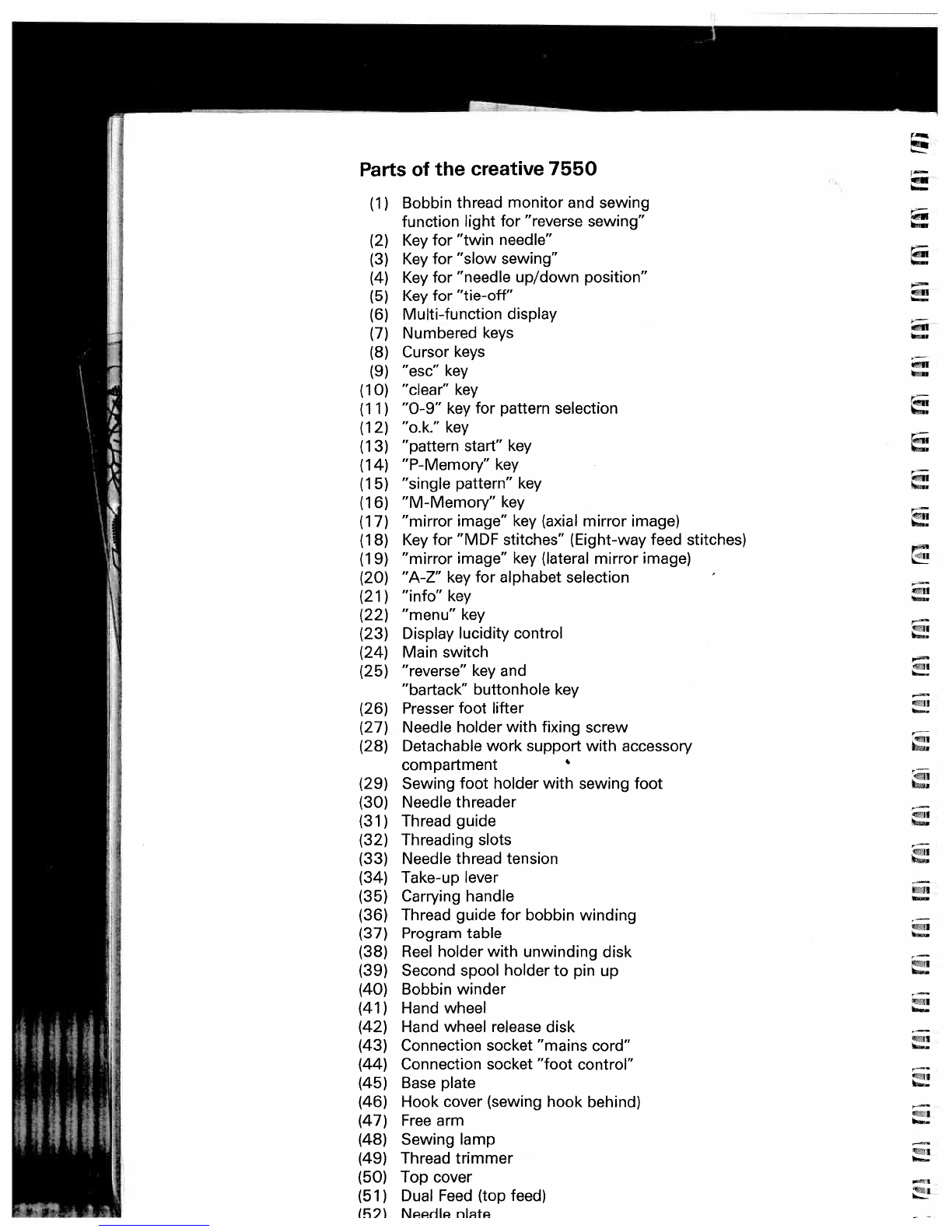 Parts of the creative 7550

(1) Bobbin thread monitor and sewing function light for "reverse sewing"
(2) Key for "twin needle"
(3) Key for "slow sewing"
(4) Key for "needle up/down position"
(5) Key for "tie-off"
(6) Multi-function display
(7) Numbered keys
(8) Cursor keys
(9) "esc" key
(10) "clear" key
(11) "0-9" key for pattern selection
(12) "o.k." key
(13) "pattern start" key
(14) "P-Memory" key
(15) "single pattern" key
(16) "M-Memory" key
(17) "mirror image" key (axial mirror image)
(18) Key for "MDF stitches" (Eight-way feed stitches)
(19) "mirror image" key (lateral mirror image)
(20) "A-Z" key for alphabet selection
(21) "info" key
(22) "menu" key
(23) Display lucidity control
(24) Main switch
(25) "reverse" key and "bartack" buttonhole key
(26) Presser foot lifter
(27) Needle holder with fixing screw
(28) Detachable work support with accessory compartment
(29) Sewing foot holder with sewing foot
(30) Needle threader
(31) Thread guide
(32) Threading slots
(33) Needle thread tension
(34) Take-up lever
(35) Carrying handle
(36) Thread guide for bobbin winding
(37) Program table
(38) Reel holder with unwinding disk
(39) Second spool holder to pin up
(40) Bobbin winder
(41) Hand wheel
(42) Hand wheel release disk
(43) Connection socket "mains cord"
(44) Connection socket "foot control"
(45) Base plate
(46) Hook cover (sewing hook behind)
(47) Free arm
(48) Sewing lamp
(49) Thread trimmer
(50) Top cover
(51) Dual Feed (top feed)
(52) Needle plate